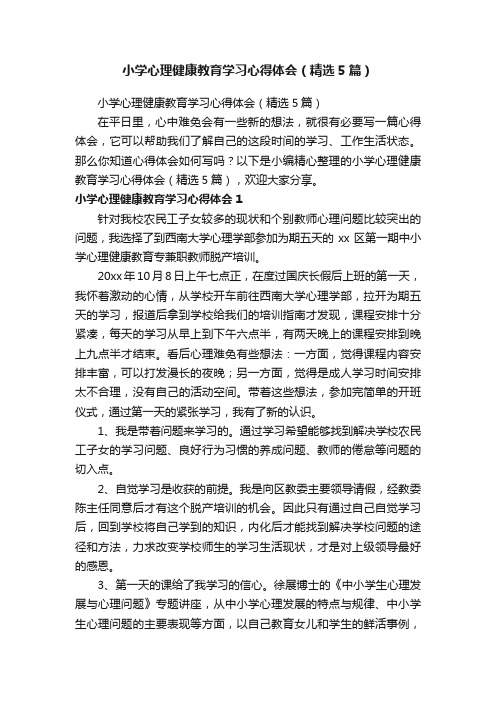 小学心理健康教育学习心得体会（精选5篇）

小学心理健康教育学习心得体会（精选5篇）

在平日里，心中难免会有一些新的想法，就很有必要写一篇心得体会，它可以帮助我们了解自己的这段时间的学习、工作生活状态。那么你知道心得体会如何写吗？以下是小编精心整理的小学心理健康教育学习心得体会（精选5篇），欢迎大家分享。

小学心理健康教育学习心得体会1

针对我校农民工子女较多的现状和个别教师心理问题比较突出的问题，我选择了到西南大学心理学部参加为期五天的xx区第一期中小学心理健康教育专兼职教师脱产培训。

20xx年10月8日上午七点正，在度过国庆长假后上班的第一天，我怀着激动的心情，从学校开车前往西南大学心理学部，拉开为期五天的学习，报道后拿到学校给我们的培训指南才发现，课程安排十分紧凑，每天的学习从早上到下午六点半，有两天晚上的课程安排到晚上九点半才结束。看后心理难免有些想法：一方面，觉得课程内容安排丰富，可以打发漫长的夜晚；另一方面，觉得是成人学习时间安排太不合理，没有自己的活动空间。带着这些想法，参加完简单的开班仪式，通过第一天的紧张学习，我有了新的认识。

1、我是带着问题来学习的。通过学习希望能够找到解决学校农民工子女的学习问题、良好行为习惯的养成问题、教师的倦怠等问题的切入点。

2、自觉学习是收获的前提。我是向区教委主要领导请假，经教委陈主任同意后才有这个脱产培训的机会。因此只有通过自己自觉学习后，回到学校将自己学到的知识，内化后才能找到解决学校问题的途径和方法，力求改变学校师生的学习生活现状，才是对上级领导最好的感恩。

3、第一天的课给了我学习的信心。徐展博士的《中小学生心理发展与心理问题》专题讲座，从中小学心理发展的特点与规律、中小学生心理问题的主要表现等方面，以自己教育女儿和学生的鲜活事例，